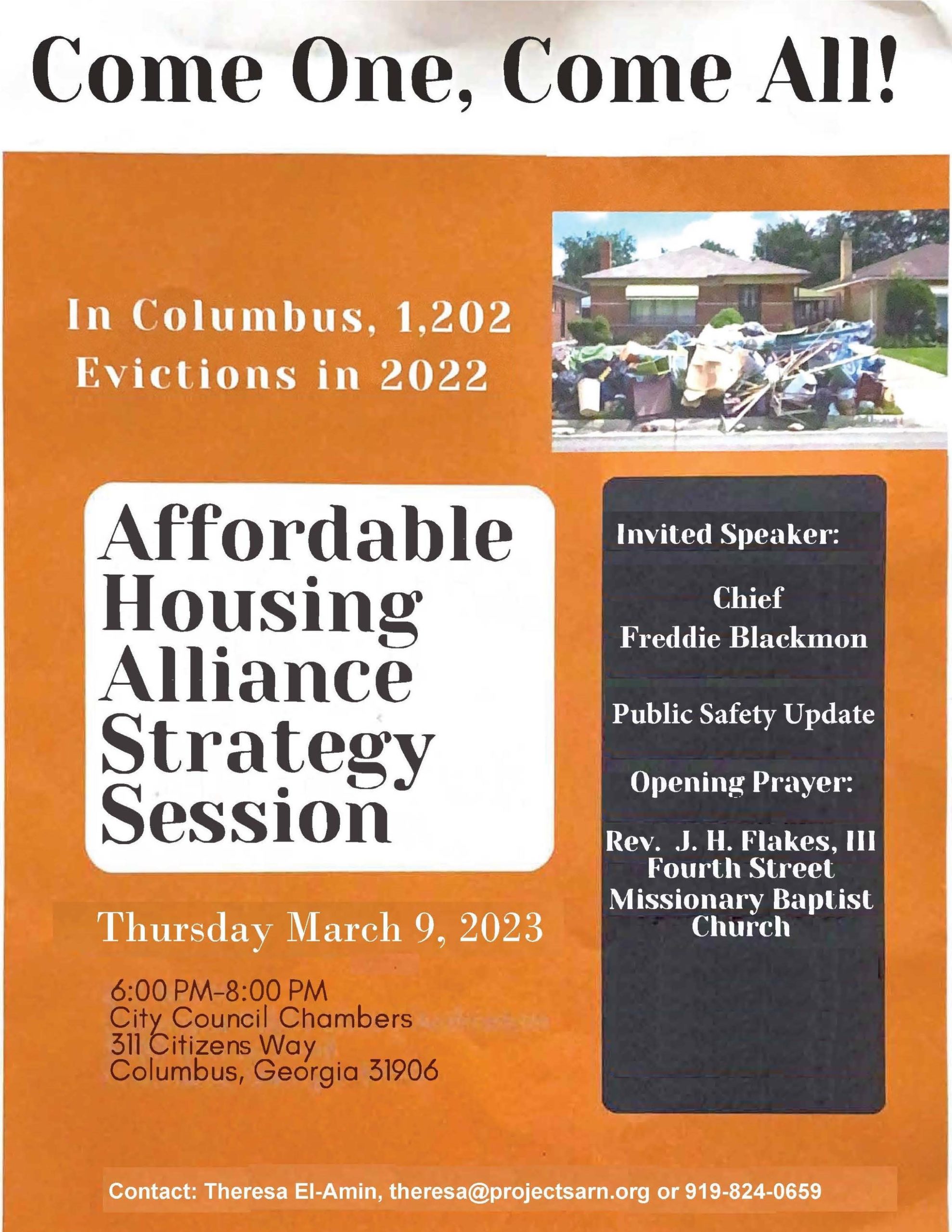 Come One, Come All!

In Columbus, 1,202 Evictions in 2022

Affordable Housing Alliance Strategy Session

Thursday March 9, 2023

6:00 PM-8:00 PM
City Council Chambers
311 Citizens Way
Columbus, Georgia 31906

Invited Speaker:

Chief
Freddie Blackmon

Public Safety Update

Opening Prayer:

Rev. J. H. Flakes, III
Fourth Street
Missionary Baptist
Church

Contact: Theresa El-Amin, theresa@projectsarn.org or 919-824-0659